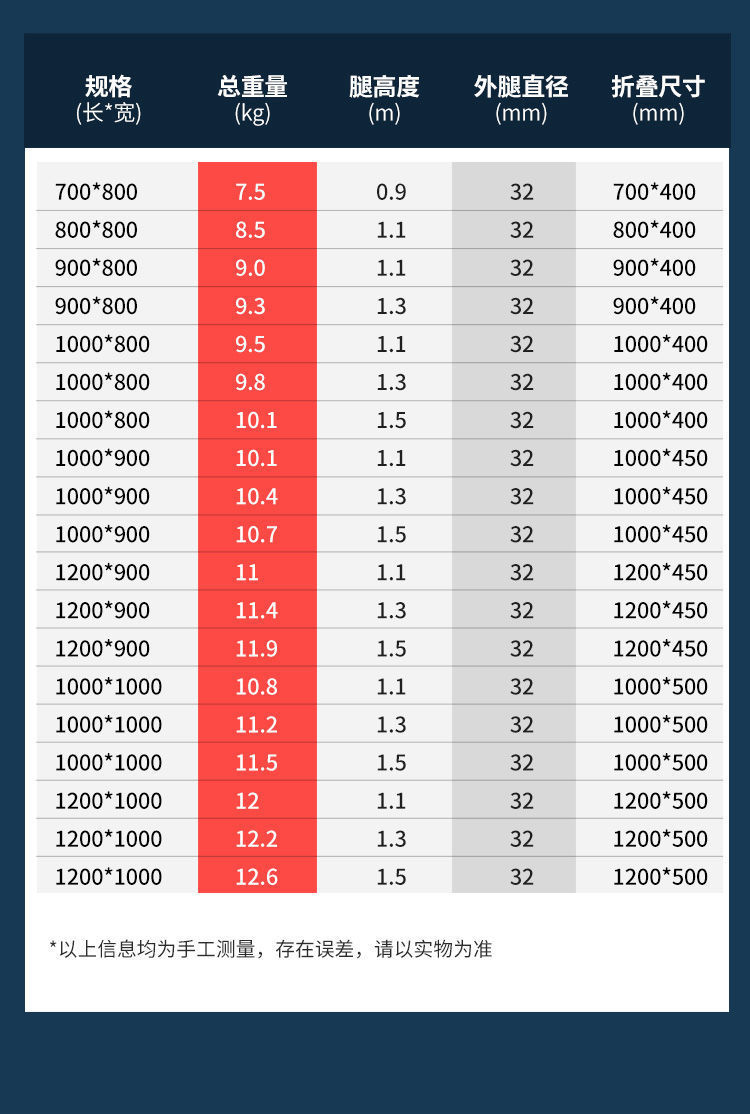 | 规格 (长*宽) | 总重量 (kg) | 腿高度 (m) | 外腿直径 (mm) | 折叠尺寸 (mm) |
|---|---|---|---|---|
| 700*800 | 7.5 | 0.9 | 32 | 700*400 |
| 800*800 | 8.5 | 1.1 | 32 | 800*400 |
| 900*800 | 9.0 | 1.1 | 32 | 900*400 |
| 900*800 | 9.3 | 1.3 | 32 | 900*400 |
| 1000*800 | 9.5 | 1.1 | 32 | 1000*400 |
| 1000*800 | 9.8 | 1.3 | 32 | 1000*400 |
| 1000*800 | 10.1 | 1.5 | 32 | 1000*400 |
| 1000*900 | 10.1 | 1.1 | 32 | 1000*450 |
| 1000*900 | 10.4 | 1.3 | 32 | 1000*450 |
| 1000*900 | 10.7 | 1.5 | 32 | 1000*450 |
| 1200*900 | 11 | 1.1 | 32 | 1200*450 |
| 1200*900 | 11.4 | 1.3 | 32 | 1200*450 |
| 1200*900 | 11.9 | 1.5 | 32 | 1200*450 |
| 1000*1000 | 10.8 | 1.1 | 32 | 1000*500 |
| 1000*1000 | 11.2 | 1.3 | 32 | 1000*500 |
| 1000*1000 | 11.5 | 1.5 | 32 | 1000*500 |
| 1200*1000 | 12 | 1.1 | 32 | 1200*500 |
| 1200*1000 | 12.2 | 1.3 | 32 | 1200*500 |
| 1200*1000 | 12.6 | 1.5 | 32 | 1200*500 |

*以上信息均为手工测量，存在误差，请以实物为准